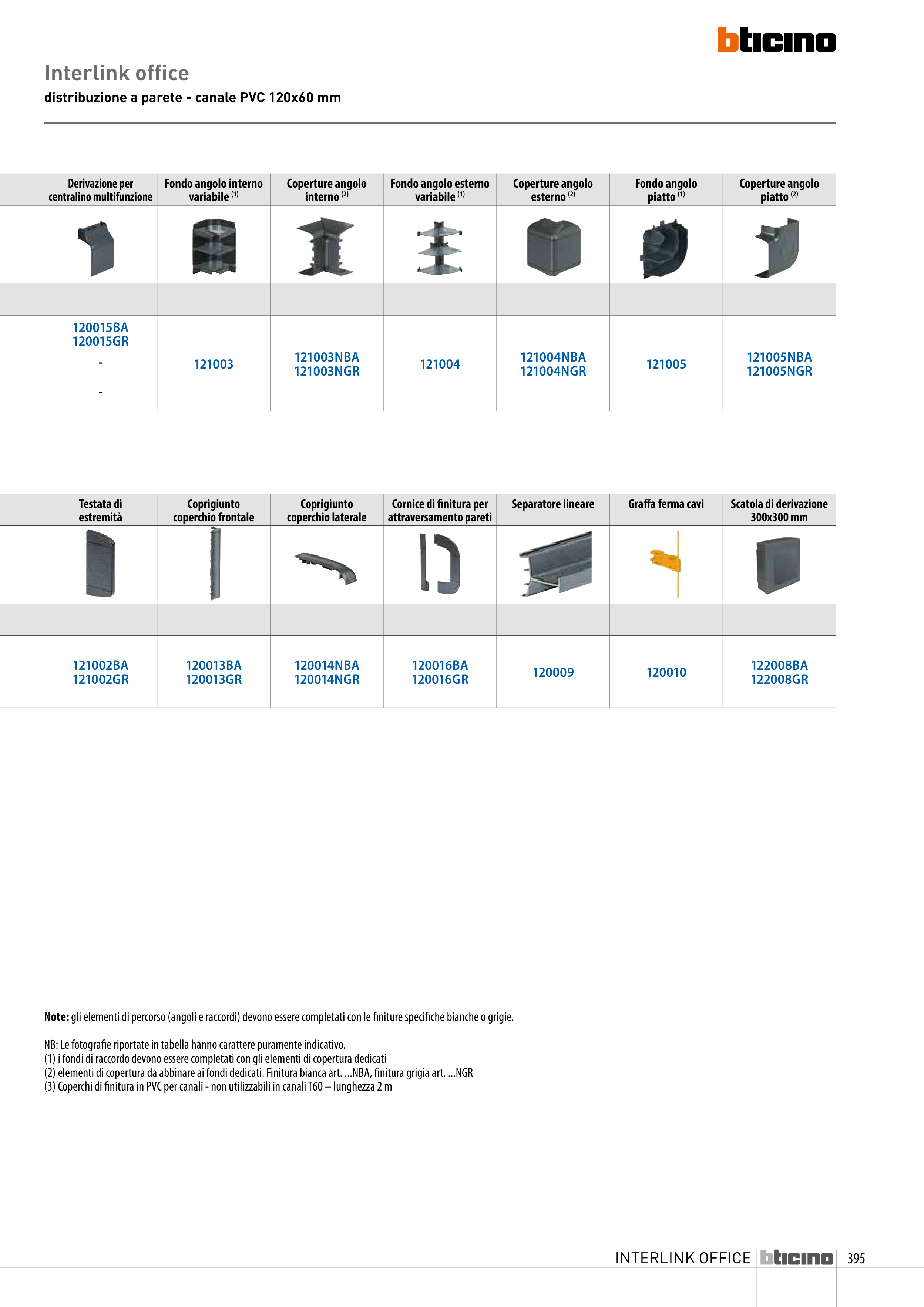 bticino

Interlink office
distribuzione a parete - canale PVC 120x60 mm

| Derivazione per centralino multifunzione | Fondo angolo interno variabile $^{(1)}$ | Coperture angolo interno $^{(2)}$ | Fondo angolo esterno variabile $^{(1)}$ | Coperture angolo esterno $^{(2)}$ | Fondo angolo piatto $^{(1)}$ | Coperture angolo piatto $^{(2)}$ |
|---|---|---|---|---|---|---|
| 120015BA 120015GR | 121003 | 121003NBA 121003NGR | 121004 | 121004NBA 121004NGR | 121005 | 121005NBA 121005NGR |
| - | | | | | | |
| - | | | | | | |

| Testata di estremità | Coprigiunto coperchio frontale | Coprigiunto coperchio laterale | Cornice di finitura per attraversamento pareti | Separatore lineare | Graffa ferma cavi | Scatola di derivazione 300x300 mm |
|---|---|---|---|---|---|---|
| 121002BA 121002GR | 120013BA 120013GR | 120014NBA 120014NGR | 120016BA 120016GR | 120009 | 120010 | 122008BA 122008GR |

Note: gli elementi di percorso (angoli e raccordi) devono essere completati con le finiture specifiche bianche o grigie.

NB: Le fotografie riportate in tabella hanno carattere puramente indicativo.
(1) i fondi di raccordo devono essere completati con gli elementi di copertura dedicati
(2) elementi di copertura da abbinare ai fondi dedicati. Finitura bianca art. ...NBA, finitura grigia art. ...NGR
(3) Coperchi di finitura in PVC per canali - non utilizzabili in canali T60 – lunghezza 2 m

INTERLINK OFFICE bticino 395